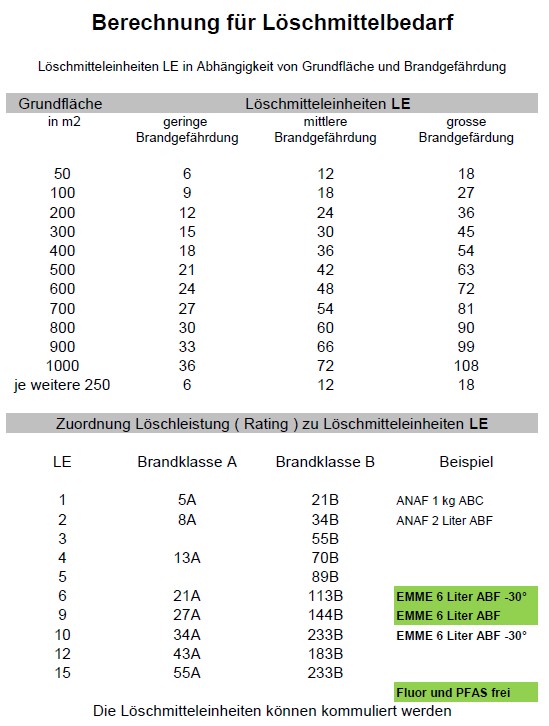 Berechnung für Löschmittelbedarf

Löschmitteleinheiten LE in Abhängigkeit von Grundfläche und Brandgefährdung

| Grundfläche in m2 | Löschmitteleinheiten LE geringe Brandgefährdung | mittlere Brandgefährdung | grosse Brandgefärdung |
|---|---|---|---|
| 50 | 6 | 12 | 18 |
| 100 | 9 | 18 | 27 |
| 200 | 12 | 24 | 36 |
| 300 | 15 | 30 | 45 |
| 400 | 18 | 36 | 54 |
| 500 | 21 | 42 | 63 |
| 600 | 24 | 48 | 72 |
| 700 | 27 | 54 | 81 |
| 800 | 30 | 60 | 90 |
| 900 | 33 | 66 | 99 |
| 1000 | 36 | 72 | 108 |
| je weitere 250 | 6 | 12 | 18 |

Zuordnung Löschleistung ( Rating ) zu Löschmitteleinheiten LE

| LE | Brandklasse A | Brandklasse B | Beispiel |
|---|---|---|---|
| 1 | 5A | 21B | ANAF 1 kg ABC |
| 2 | 8A | 34B | ANAF 2 Liter ABF |
| 3 | | 55B | |
| 4 | 13A | 70B | |
| 5 | | 89B | |
| 6 | 21A | 113B | EMME 6 Liter ABF -30° |
| 9 | 27A | 144B | EMME 6 Liter ABF |
| 10 | 34A | 233B | EMME 6 Liter ABF -30° |
| 12 | 43A | 183B | |
| 15 | 55A | 233B | |

Fluor und PFAS frei

Die Löschmitteleinheiten können kommuliert werden